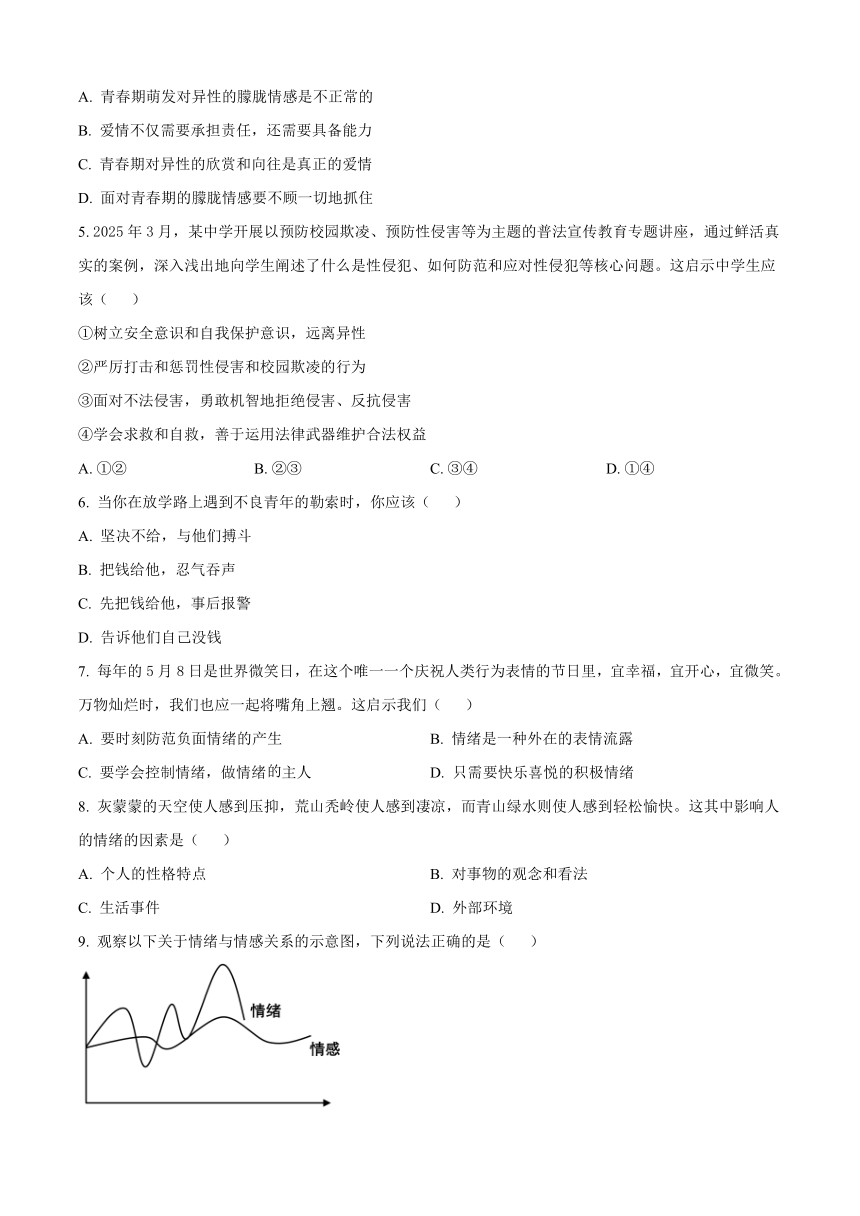 A. 青春期萌发对异性的朦胧情感是不正常的

B. 爱情不仅需要承担责任，还需要具备能力

C. 青春期对异性的欣赏和向往是真正的爱情

D. 面对青春期的朦胧情感要不顾一切地抓住

5. 2025 年 3 月，某中学开展以预防校园欺凌、预防性侵害等为主题的普法宣传教育专题讲座，通过鲜活真实的案例，深入浅出地向学生阐述了什么是性侵犯、如何防范和应对性侵犯等核心问题。这启示中学生应该（　　）

①树立安全意识和自我保护意识，远离异性

②严厉打击和惩罚性侵害和校园欺凌的行为

③面对不法侵害，勇敢机智地拒绝侵害、反抗侵害

④学会求救和自救，善于运用法律武器维护合法权益

A. ①②　　B. ②③　　C. ③④　　D. ①④

6. 当你在放学路上遇到不良青年的勒索时，你应该（　　）

A. 坚决不给，与他们搏斗

B. 把钱给他，忍气吞声

C. 先把钱给他，事后报警

D. 告诉他们自己没钱

7. 每年的 5 月 8 日是世界微笑日，在这个唯一一个庆祝人类行为表情的节日里，宜幸福，宜开心，宜微笑。万物灿烂时，我们也应一起将嘴角上翘。这启示我们（　　）

A. 要时刻防范负面情绪的产生　　B. 情绪是一种外在的表情流露

C. 要学会控制情绪，做情绪的主人　　D. 只需要快乐喜悦的积极情绪

8. 灰蒙蒙的天空使人感到压抑，荒山秃岭使人感到凄凉，而青山绿水则使人感到轻松愉快。这其中影响人的情绪的因素是（　　）

A. 个人的性格特点　　B. 对事物的观念和看法

C. 生活事件　　D. 外部环境

9. 观察以下关于情绪与情感关系的示意图，下列说法正确的是（　　）

情绪

情感